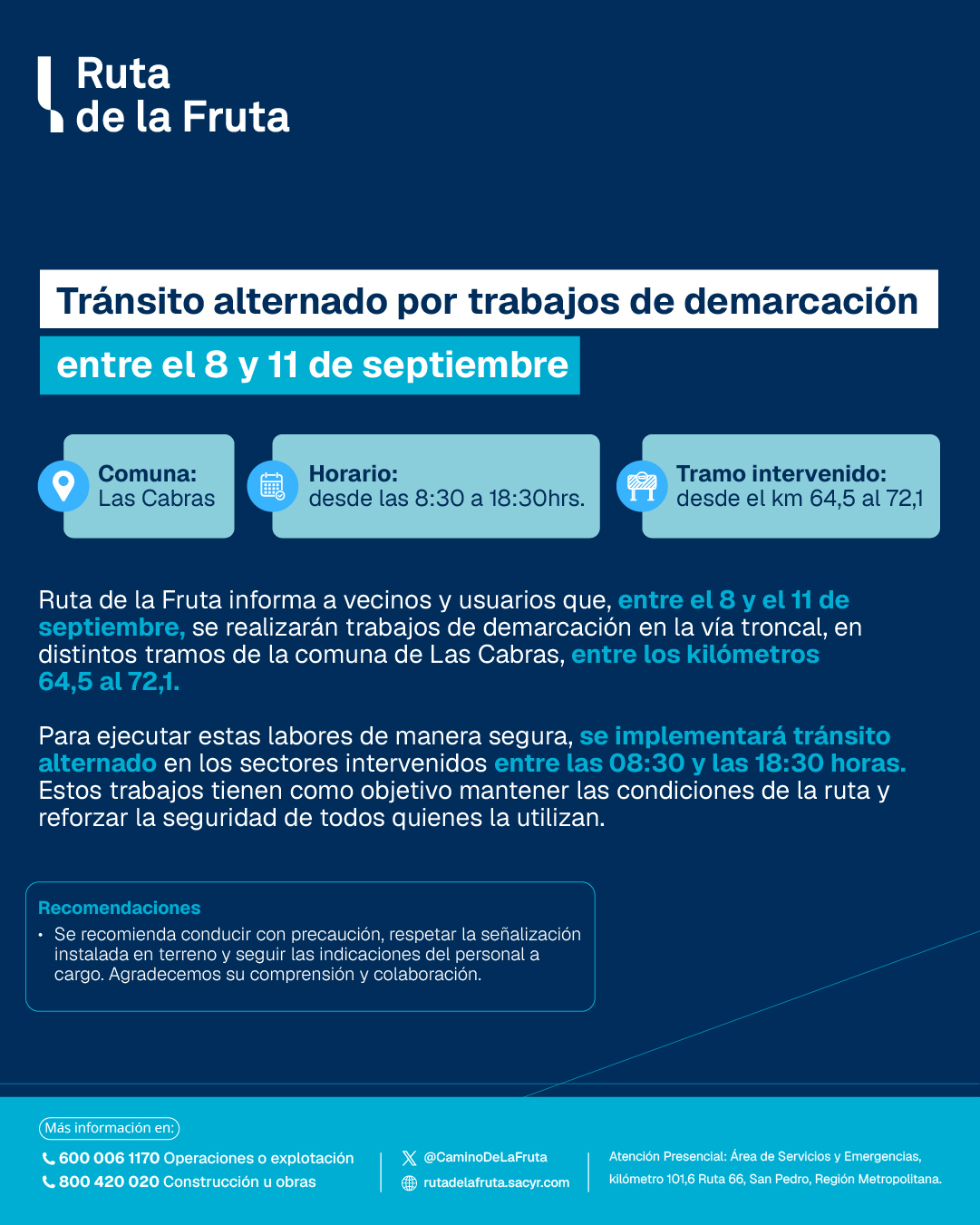 Ruta de la Fruta

Tránsito alternado por trabajos de demarcación

entre el 8 y 11 de septiembre

Comuna: Las Cabras

Horario: desde las 8:30 a 18:30hrs.

Tramo intervenido: desde el km 64,5 al 72,1

Ruta de la Fruta informa a vecinos y usuarios que, entre el 8 y el 11 de septiembre, se realizarán trabajos de demarcación en la vía troncal, en distintos tramos de la comuna de Las Cabras, entre los kilómetros 64,5 al 72,1.

Para ejecutar estas labores de manera segura, se implementará tránsito alternado en los sectores intervenidos entre las 08:30 y las 18:30 horas. Estos trabajos tienen como objetivo mantener las condiciones de la ruta y reforzar la seguridad de todos quienes la utilizan.

Recomendaciones
• Se recomienda conducir con precaución, respetar la señalización instalada en terreno y seguir las indicaciones del personal a cargo. Agradecemos su comprensión y colaboración.

Más información en:
600 006 1170 Operaciones o explotación
800 420 020 Construcción u obras

@CaminoDeLaFruta
rutadelafruta.sacyr.com

Atención Presencial: Área de Servicios y Emergencias, kilómetro 101,6 Ruta 66, San Pedro, Región Metropolitana.